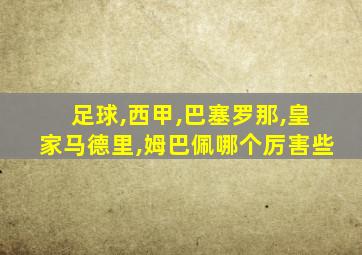 足球,西甲,巴塞罗那,皇家马德里,姆巴佩哪个厉害些